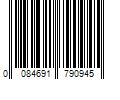 0 084691 790945